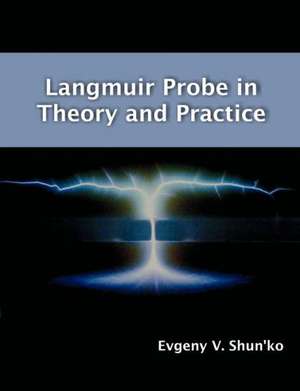 Langmuir Probe in Theory and Practice

Evgeny V. Shun'ko